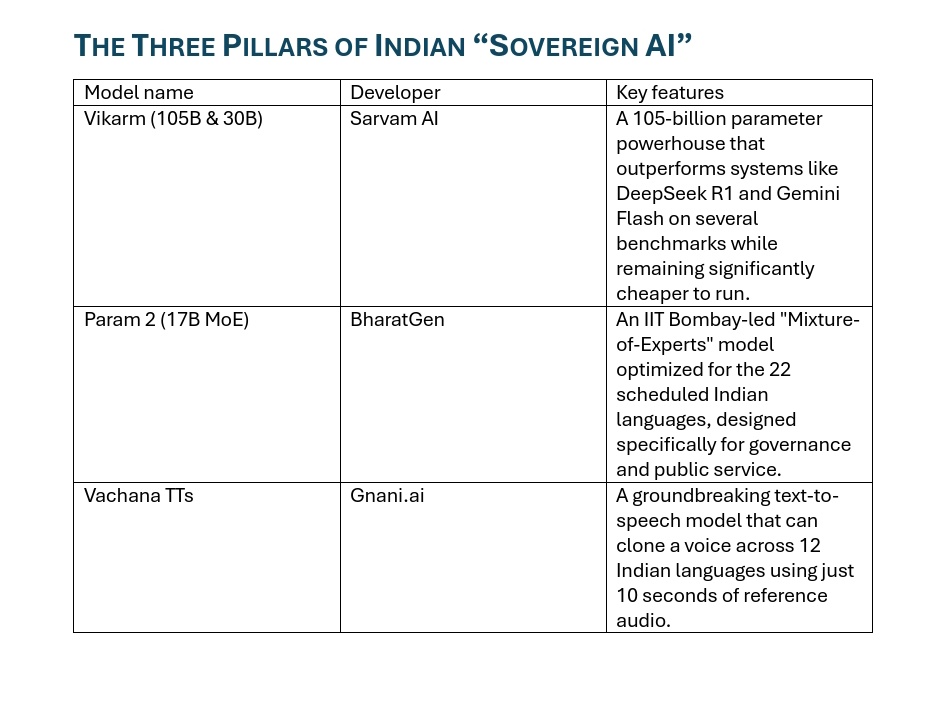 THE THREE PILLARS OF INDIAN “SOVEREIGN AI”

| Model name | Developer | Key features |
|---|---|---|
| Vikarm (105B & 30B) | Sarvam AI | A 105-billion parameter powerhouse that outperforms systems like DeepSeek R1 and Gemini Flash on several benchmarks while remaining significantly cheaper to run. |
| Param 2 (17B MoE) | BharatGen | An IIT Bombay-led "Mixture-of-Experts" model optimized for the 22 scheduled Indian languages, designed specifically for governance and public service. |
| Vachana TTs | Gnani.ai | A groundbreaking text-to-speech model that can clone a voice across 12 Indian languages using just 10 seconds of reference audio. |